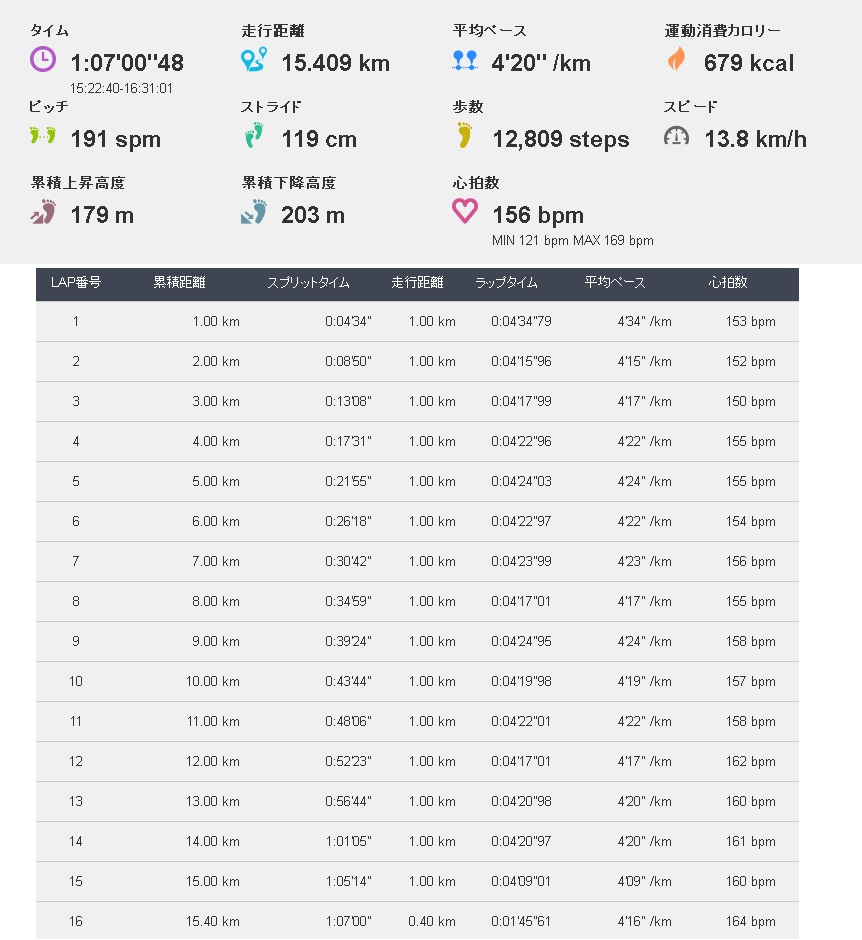 タイム
1:07'00''48
15:22:40-16:31:01

走行距離
15.409 km

平均ペース
4'20'' /km

運動消費カロリー
679 kcal

ピッチ
191 spm

ストライド
119 cm

歩数
12,809 steps

スピード
13.8 km/h

累積上昇高度
179 m

累積下降高度
203 m

心拍数
156 bpm
MIN 121 bpm MAX 169 bpm

| LAP番号 | 累積距離 | スプリットタイム | 走行距離 | ラップタイム | 平均ペース | 心拍数 |
|---|---|---|---|---|---|---|
| 1 | 1.00 km | 0:04'34" | 1.00 km | 0:04'34"79 | 4'34" /km | 153 bpm |
| 2 | 2.00 km | 0:08'50" | 1.00 km | 0:04'15"96 | 4'15" /km | 152 bpm |
| 3 | 3.00 km | 0:13'08" | 1.00 km | 0:04'17"99 | 4'17" /km | 150 bpm |
| 4 | 4.00 km | 0:17'31" | 1.00 km | 0:04'22"96 | 4'22" /km | 155 bpm |
| 5 | 5.00 km | 0:21'55" | 1.00 km | 0:04'24"03 | 4'24" /km | 155 bpm |
| 6 | 6.00 km | 0:26'18" | 1.00 km | 0:04'22"97 | 4'22" /km | 154 bpm |
| 7 | 7.00 km | 0:30'42" | 1.00 km | 0:04'23"99 | 4'23" /km | 156 bpm |
| 8 | 8.00 km | 0:34'59" | 1.00 km | 0:04'17"01 | 4'17" /km | 155 bpm |
| 9 | 9.00 km | 0:39'24" | 1.00 km | 0:04'24"95 | 4'24" /km | 158 bpm |
| 10 | 10.00 km | 0:43'44" | 1.00 km | 0:04'19"98 | 4'19" /km | 157 bpm |
| 11 | 11.00 km | 0:48'06" | 1.00 km | 0:04'22"01 | 4'22" /km | 158 bpm |
| 12 | 12.00 km | 0:52'23" | 1.00 km | 0:04'17"01 | 4'17" /km | 162 bpm |
| 13 | 13.00 km | 0:56'44" | 1.00 km | 0:04'20"98 | 4'20" /km | 160 bpm |
| 14 | 14.00 km | 1:01'05" | 1.00 km | 0:04'20"97 | 4'20" /km | 161 bpm |
| 15 | 15.00 km | 1:05'14" | 1.00 km | 0:04'09"01 | 4'09" /km | 160 bpm |
| 16 | 15.40 km | 1:07'00" | 0.40 km | 0:01'45"61 | 4'16" /km | 164 bpm |